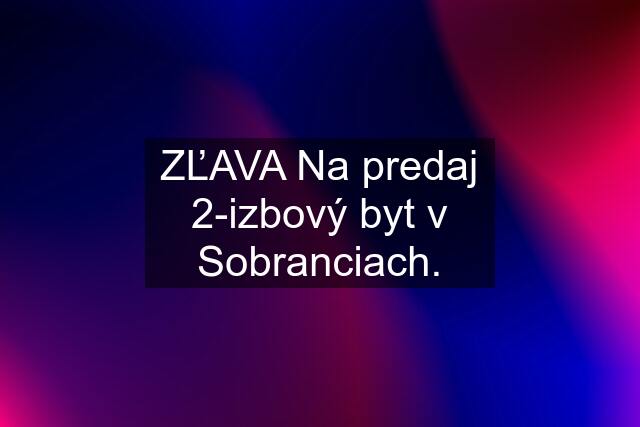 ZĽAVA Na predaj 2-izbový byt v Sobranciach.